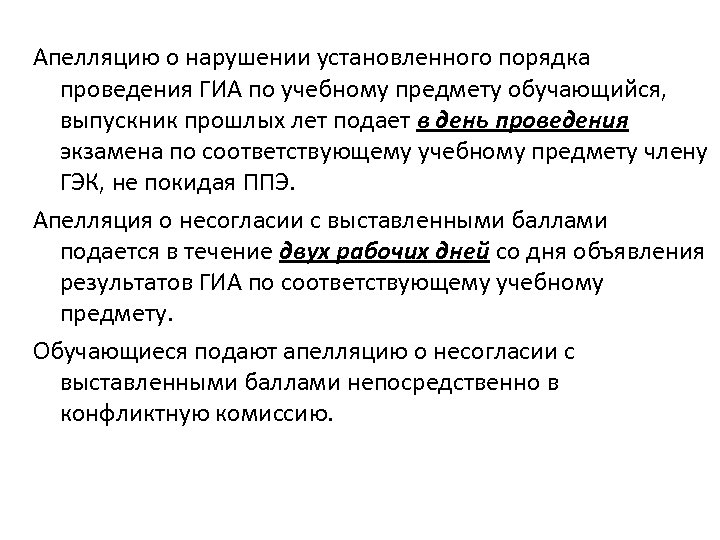 Апелляцию о нарушении установленного порядка проведения ГИА по учебному предмету обучающийся, выпускник прошлых лет подает в день проведения экзамена по соответствующему учебному предмету члену ГЭК, не покидая ППЭ.

Апелляция о несогласии с выставленными баллами подается в течение двух рабочих дней со дня объявления результатов ГИА по соответствующему учебному предмету.

Обучающиеся подают апелляцию о несогласии с выставленными баллами непосредственно в конфликтную комиссию.